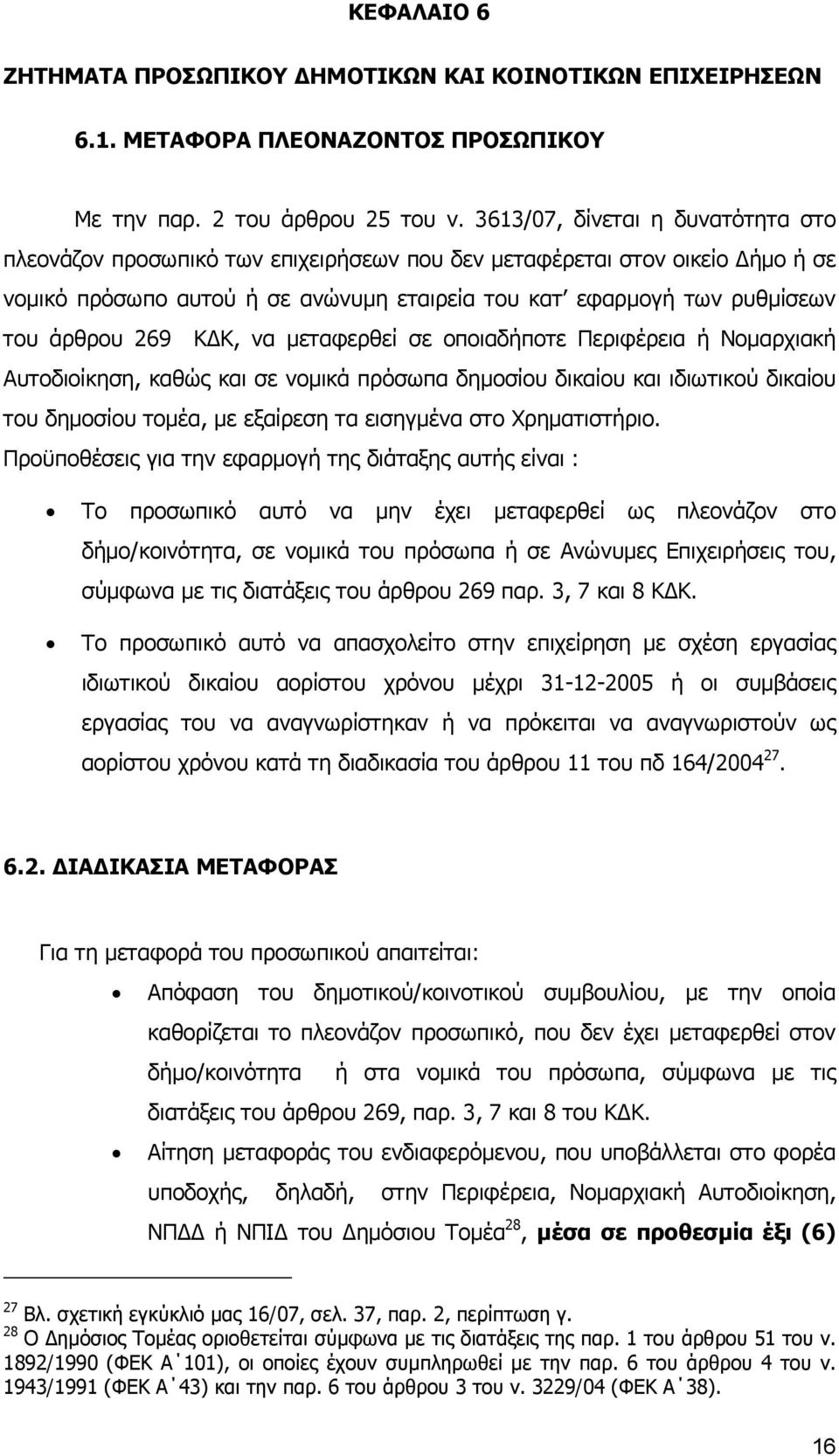 ΚΕΦΑΛΑΙΟ 6

ΖΗΤΗΜΑΤΑ ΠΡΟΣΩΠΙΚΟΥ ΔΗΜΟΤΙΚΩΝ ΚΑΙ ΚΟΙΝΟΤΙΚΩΝ ΕΠΙΧΕΙΡΗΣΕΩΝ

6.1. ΜΕΤΑΦΟΡΑ ΠΛΕΟΝΑΖΟΝΤΟΣ ΠΡΟΣΩΠΙΚΟΥ

Με την παρ. 2 του άρθρου 25 του ν. 3613/07, δίνεται η δυνατότητα στο πλεονάζον προσωπικό των επιχειρήσεων που δεν μεταφέρεται στον οικείο Δήμο ή σε νομικό πρόσωπο αυτού ή σε ανώνυμη εταιρεία του κατ' εφαρμογή των ρυθμίσεων του άρθρου 269 ΚΔΚ, να μεταφερθεί σε οποιαδήποτε Περιφέρεια ή Νομαρχιακή Αυτοδιοίκηση, καθώς και σε νομικά πρόσωπα δημοσίου δικαίου και ιδιωτικού δικαίου του δημοσίου τομέα, με εξαίρεση τα εισηγμένα στο Χρηματιστήριο.
Προϋποθέσεις για την εφαρμογή της διάταξης αυτής είναι :

• Το προσωπικό αυτό να μην έχει μεταφερθεί ως πλεονάζον στο δήμο/κοινότητα, σε νομικά του πρόσωπα ή σε Ανώνυμες Επιχειρήσεις του, σύμφωνα με τις διατάξεις του άρθρου 269 παρ. 3, 7 και 8 ΚΔΚ.

• Το προσωπικό αυτό να απασχολείτο στην επιχείρηση με σχέση εργασίας ιδιωτικού δικαίου αορίστου χρόνου μέχρι 31-12-2005 ή οι συμβάσεις εργασίας του να αναγνωρίστηκαν ή να πρόκειται να αναγνωριστούν ως αορίστου χρόνου κατά τη διαδικασία του άρθρου 11 του πδ 164/2004$^{27}$.

6.2. ΔΙΑΔΙΚΑΣΙΑ ΜΕΤΑΦΟΡΑΣ

Για τη μεταφορά του προσωπικού απαιτείται:

• Απόφαση του δημοτικού/κοινοτικού συμβουλίου, με την οποία καθορίζεται το πλεονάζον προσωπικό, που δεν έχει μεταφερθεί στον δήμο/κοινότητα ή στα νομικά του πρόσωπα, σύμφωνα με τις διατάξεις του άρθρου 269, παρ. 3, 7 και 8 του ΚΔΚ.

• Αίτηση μεταφοράς του ενδιαφερόμενου, που υποβάλλεται στο φορέα υποδοχής, δηλαδή, στην Περιφέρεια, Νομαρχιακή Αυτοδιοίκηση, ΝΠΔΔ ή ΝΠΙΔ του Δημόσιου Τομέα$^{28}$, μέσα σε προθεσμία έξι (6)

$^{27}$ Βλ. σχετική εγκύκλιό μας 16/07, σελ. 37, παρ. 2, περίπτωση γ.
$^{28}$ Ο Δημόσιος Τομέας οριοθετείται σύμφωνα με τις διατάξεις της παρ. 1 του άρθρου 51 του ν. 1892/1990 (ΦΕΚ Α΄101), οι οποίες έχουν συμπληρωθεί με την παρ. 6 του άρθρου 4 του ν. 1943/1991 (ΦΕΚ Α΄43) και την παρ. 6 του άρθρου 3 του ν. 3229/04 (ΦΕΚ Α΄38).

16